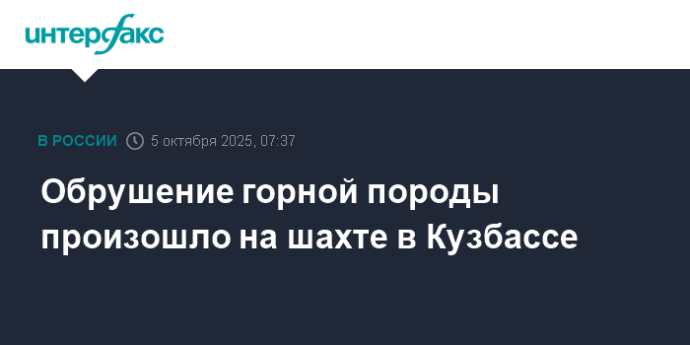 интерфакс

В РОССИИ 5 октября 2025, 07:37

Обрушение горной породы произошло на шахте в Кузбассе